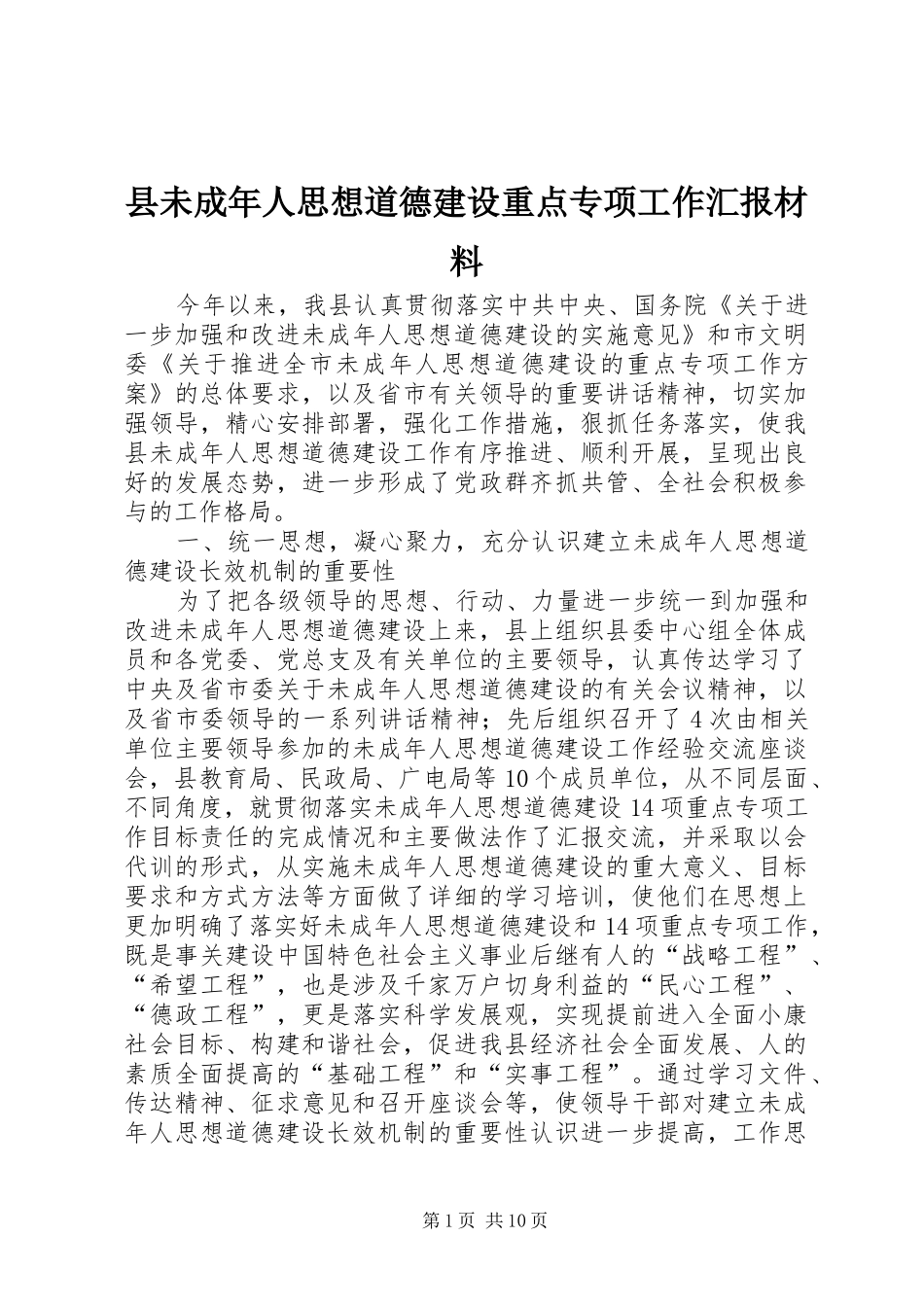 县未成年人思想道德建设重点专项工作汇报材料

今年以来，我县认真贯彻落实中共中央、国务院《关于进一步加强和改进未成年人思想道德建设的实施意见》和市文明委《关于推进全市未成年人思想道德建设的重点专项工作方案》的总体要求，以及省市有关领导的重要讲话精神，切实加强领导，精心安排部署，强化工作措施，狠抓任务落实，使我县未成年人思想道德建设工作有序推进、顺利开展，呈现出良好的发展态势，进一步形成了党政群齐抓共管、全社会积极参与的工作格局。

一、统一思想，凝心聚力，充分认识建立未成年人思想道德建设长效机制的重要性

为了把各级领导的思想、行动、力量进一步统一到加强和改进未成年人思想道德建设上来，县上组织县委中心组全体成员和各党委、党总支及有关单位的主要领导，认真传达学习了中央及省市委关于未成年人思想道德建设的有关会议精神，以及省市委领导的一系列讲话精神；先后组织召开了4次由相关单位主要领导参加的未成年人思想道德建设工作经验交流座谈会，县教育局、民政局、广电局等10个成员单位，从不同层面、不同角度，就贯彻落实未成年人思想道德建设14项重点专项工作目标责任的完成情况和主要做法作了汇报交流，并采取以会代训的形式，从实施未成年人思想道德建设的重大意义、目标要求和方式方法等方面做了详细的学习培训，使他们在思想上更加明确了落实好未成年人思想道德建设和14项重点专项工作，既是事关建设中国特色社会主义事业后继有人的“战略工程”、“希望工程”，也是涉及千家万户切身利益的“民心工程”、“德政工程”，更是落实科学发展观，实现提前进入全面小康社会目标、构建和谐社会，促进我县经济社会全面发展、人的素质全面提高的“基础工程”和“实事工程”。通过学习文件、传达精神、征求意见和召开座谈会等，使领导干部对建立未成年人思想道德建设长效机制的重要性认识进一步提高，工作思

第1页 共10页